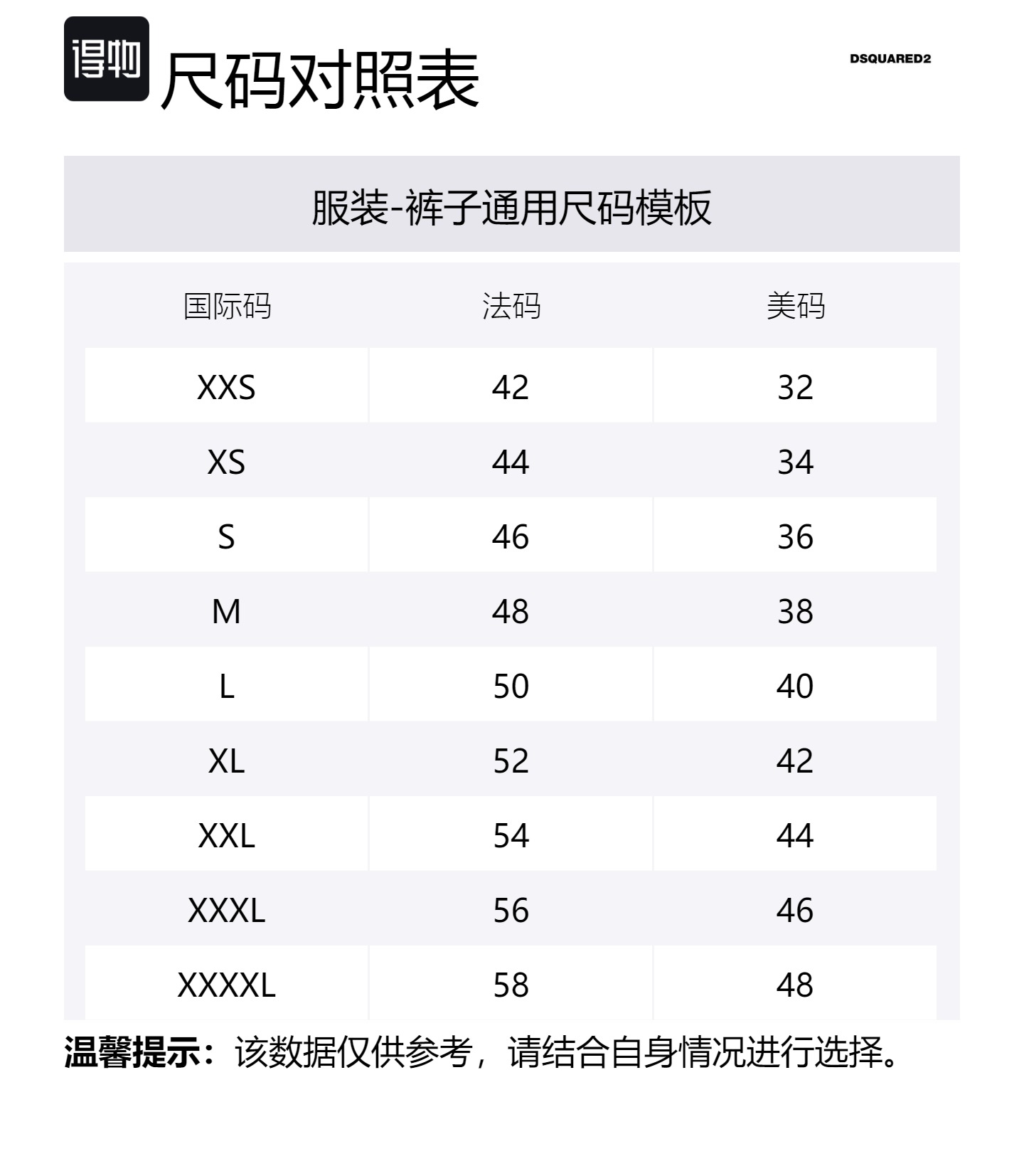 得物

尺码对照表

DSQUARED2

服装-裤子通用尺码模板

| 国际码 | 法码 | 美码 |
|---|---|---|
| XXS | 42 | 32 |
| XS | 44 | 34 |
| S | 46 | 36 |
| M | 48 | 38 |
| L | 50 | 40 |
| XL | 52 | 42 |
| XXL | 54 | 44 |
| XXXL | 56 | 46 |
| XXXXL | 58 | 48 |

温馨提示：该数据仅供参考，请结合自身情况进行选择。